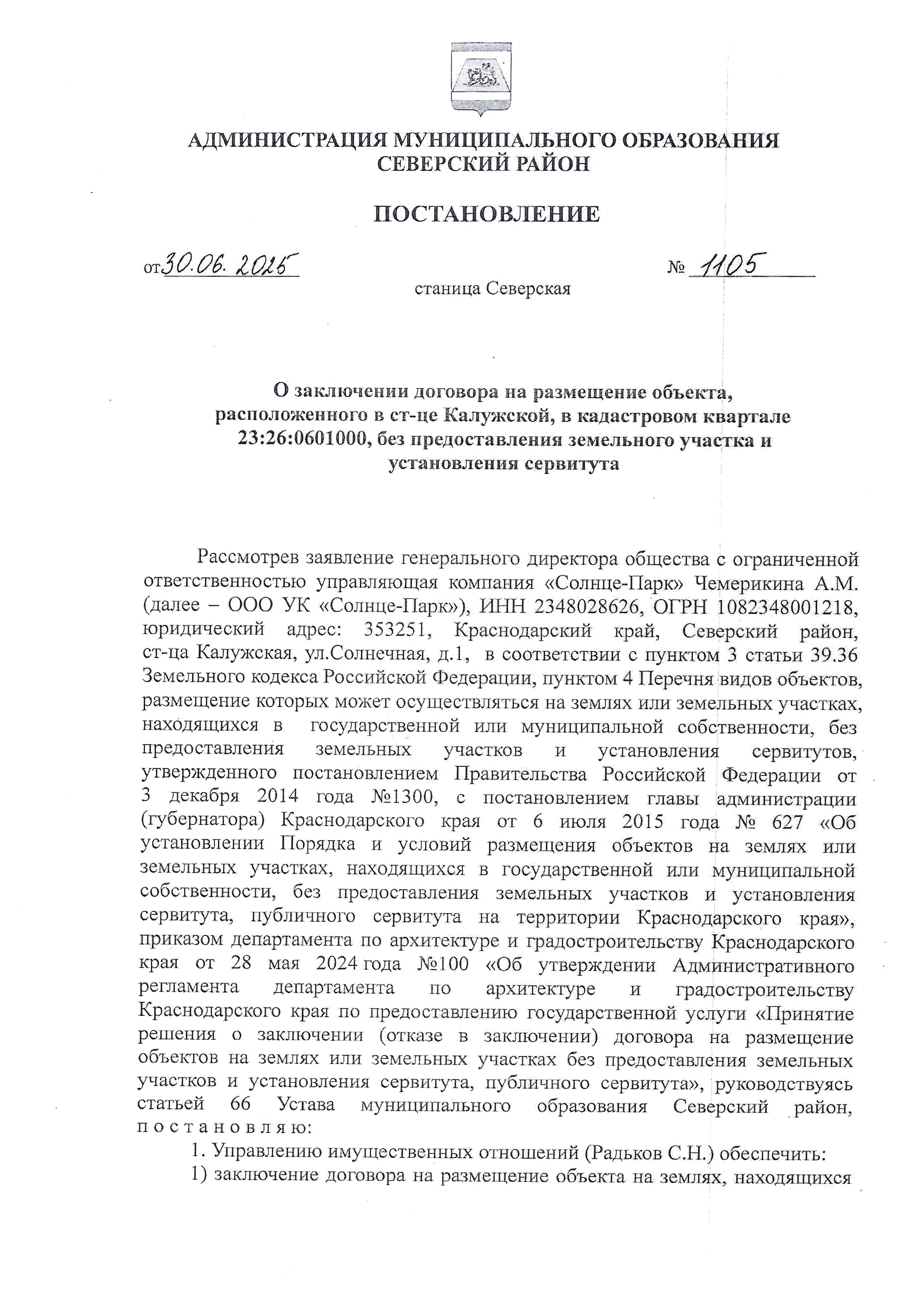 АДМИНИСТРАЦИЯ МУНИЦИПАЛЬНОГО ОБРАЗОВАНИЯ СЕВЕРСКИЙ РАЙОН

ПОСТАНОВЛЕНИЕ

от 30.06.2025 № 1105

станица Северская

О заключении договора на размещение объекта, расположенного в ст-це Калужской, в кадастровом квартале 23:26:0601000, без предоставления земельного участка и установления сервитута

Рассмотрев заявление генерального директора общества с ограниченной ответственностью управляющая компания «Солнце-Парк» Чемерикина А.М. (далее – ООО УК «Солнце-Парк»), ИНН 2348028626, ОГРН 1082348001218, юридический адрес: 353251, Краснодарский край, Северский район, ст-ца Калужская, ул.Солнечная, д.1, в соответствии с пунктом 3 статьи 39.36 Земельного кодекса Российской Федерации, пунктом 4 Перечня видов объектов, размещение которых может осуществляться на землях или земельных участках, находящихся в государственной или муниципальной собственности, без предоставления земельных участков и установления сервитутов, утвержденного постановлением Правительства Российской Федерации от 3 декабря 2014 года №1300, с постановлением главы администрации (губернатора) Краснодарского края от 6 июля 2015 года № 627 «Об установлении Порядка и условий размещения объектов на землях или земельных участках, находящихся в государственной или муниципальной собственности, без предоставления земельных участков и установления сервитута, публичного сервитута на территории Краснодарского края», приказом департамента по архитектуре и градостроительству Краснодарского края от 28 мая 2024 года №100 «Об утверждении Административного регламента департамента по архитектуре и градостроительству Краснодарского края по предоставлению государственной услуги «Принятие решения о заключении (отказе в заключении) договора на размещение объектов на землях или земельных участках без предоставления земельных участков и установления сервитута, публичного сервитута», руководствуясь статьей 66 Устава муниципального образования Северский район, п о с т а н о в л я ю:

1. Управлению имущественных отношений (Радьков С.Н.) обеспечить:

1) заключение договора на размещение объекта на землях, находящихся